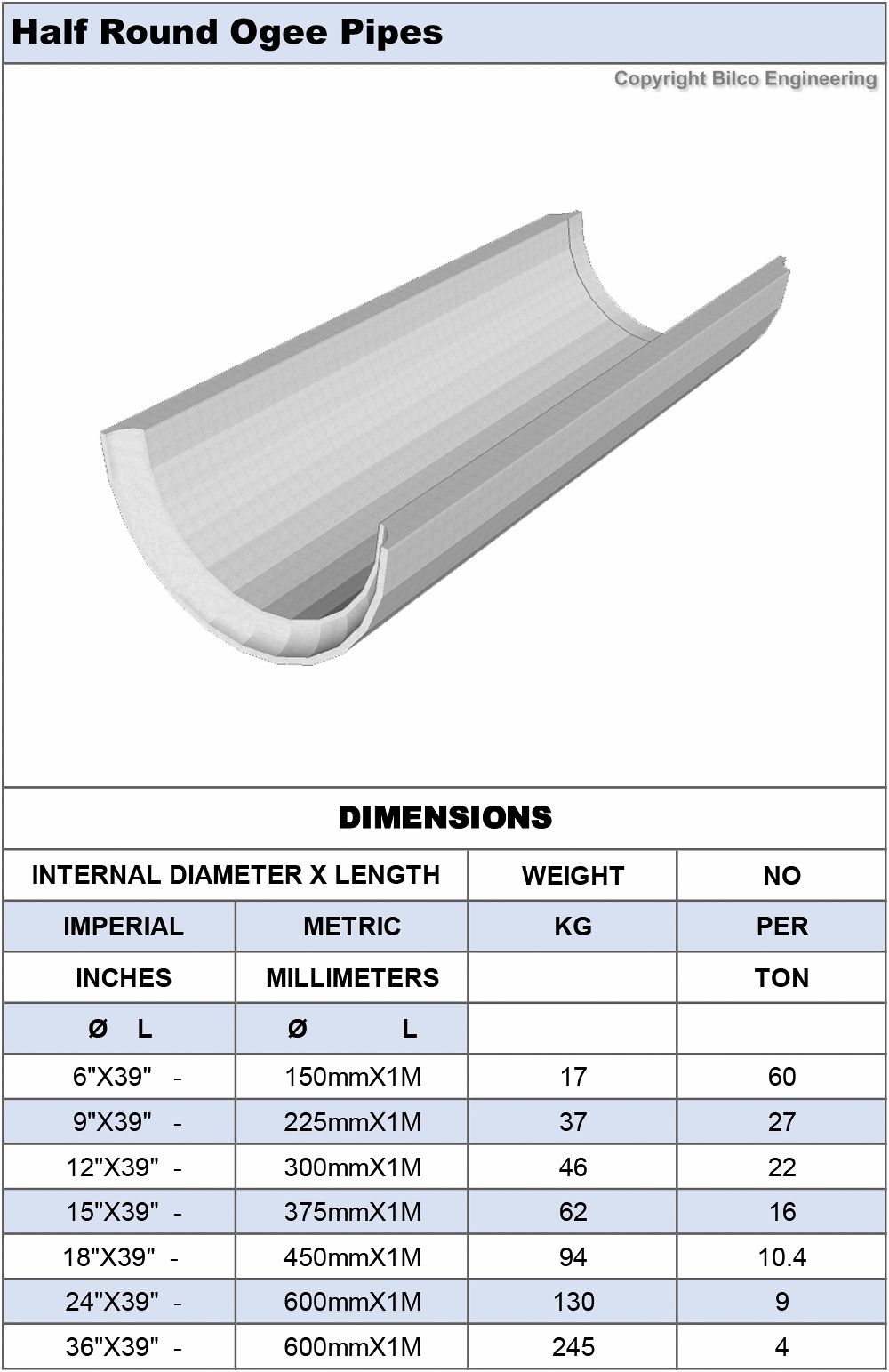 Half Round Ogee Pipes

Copyright Bilco Engineering

DIMENSIONS

| INTERNAL DIAMETER X LENGTH | | WEIGHT | NO |
|---|---|---|---|
| IMPERIAL | METRIC | KG | PER |
| INCHES | MILLIMETERS | | TON |
| Ø L | Ø L | | |
| 6"X39" - | 150mmX1M | 17 | 60 |
| 9"X39" - | 225mmX1M | 37 | 27 |
| 12"X39" - | 300mmX1M | 46 | 22 |
| 15"X39" - | 375mmX1M | 62 | 16 |
| 18"X39" - | 450mmX1M | 94 | 10.4 |
| 24"X39" - | 600mmX1M | 130 | 9 |
| 36"X39" - | 600mmX1M | 245 | 4 |